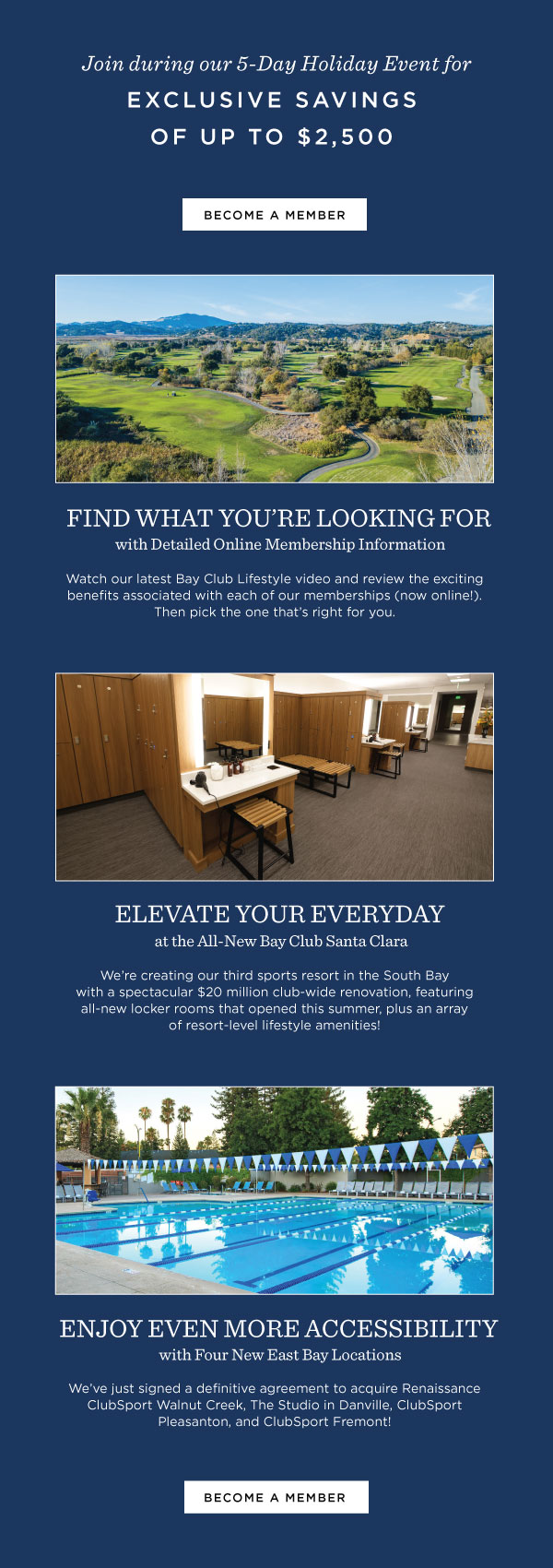 Join during our 5-Day Holiday Event for
EXCLUSIVE SAVINGS OF UP TO $2,500

BECOME A MEMBER

FIND WHAT YOU'RE LOOKING FOR
with Detailed Online Membership Information

Watch our latest Bay Club Lifestyle video and review the exciting benefits associated with each of our memberships (now online!). Then pick the one that's right for you.

ELEVATE YOUR EVERYDAY
at the All-New Bay Club Santa Clara

We're creating our third sports resort in the South Bay with a spectacular $20 million club-wide renovation, featuring all-new locker rooms that opened this summer, plus an array of resort-level lifestyle amenities!

ENJOY EVEN MORE ACCESSIBILITY
with Four New East Bay Locations

We've just signed a definitive agreement to acquire Renaissance ClubSport Walnut Creek, The Studio in Danville, ClubSport Pleasanton, and ClubSport Fremont!

BECOME A MEMBER